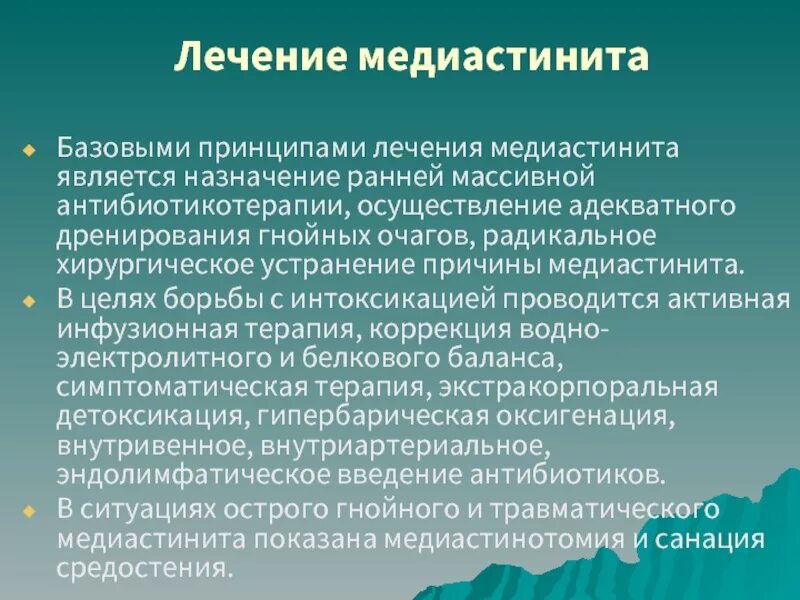 Лечение медиастинита

Базовыми принципами лечения медиастинита является назначение ранней массивной антибиотикотерапии, осуществление адекватного дренирования гнойных очагов, радикальное хирургическое устранение причины медиастинита.

В целях борьбы с интоксикацией проводится активная инфузионная терапия, коррекция водно-электролитного и белкового баланса, симптоматическая терапия, экстракорпоральная детоксикация, гипербарическая оксигенация, внутривенное, внутриартериальное, эндолимфатическое введение антибиотиков.

В ситуациях острого гнойного и травматического медиастинита показана медиастинотомия и санация средостения.